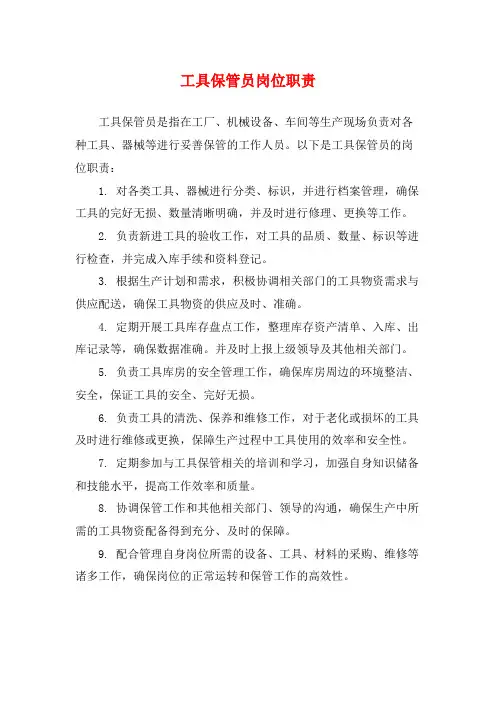 工具保管员岗位职责

工具保管员是指在工厂、机械设备、车间等生产现场负责对各种工具、器械等进行妥善保管的工作人员。以下是工具保管员的岗位职责：

1. 对各类工具、器械进行分类、标识，并进行档案管理，确保工具的完好无损、数量清晰明确，并及时进行修理、更换等工作。

2. 负责新进工具的验收工作，对工具的品质、数量、标识等进行检查，并完成入库手续和资料登记。

3. 根据生产计划和需求，积极协调相关部门的工具物资需求与供应配送，确保工具物资的供应及时、准确。

4. 定期开展工具库存盘点工作，整理库存资产清单、入库、出库记录等，确保数据准确。并及时上报上级领导及其他相关部门。

5. 负责工具库房的安全管理工作，确保库房周边的环境整洁、安全，保证工具的安全、完好无损。

6. 负责工具的清洗、保养和维修工作，对于老化或损坏的工具及时进行维修或更换，保障生产过程中工具使用的效率和安全性。

7. 定期参加与工具保管相关的培训和学习，加强自身知识储备和技能水平，提高工作效率和质量。

8. 协调保管工作和其他相关部门、领导的沟通，确保生产中所需的工具物资配备得到充分、及时的保障。

9. 配合管理自身岗位所需的设备、工具、材料的采购、维修等诸多工作，确保岗位的正常运转和保管工作的高效性。